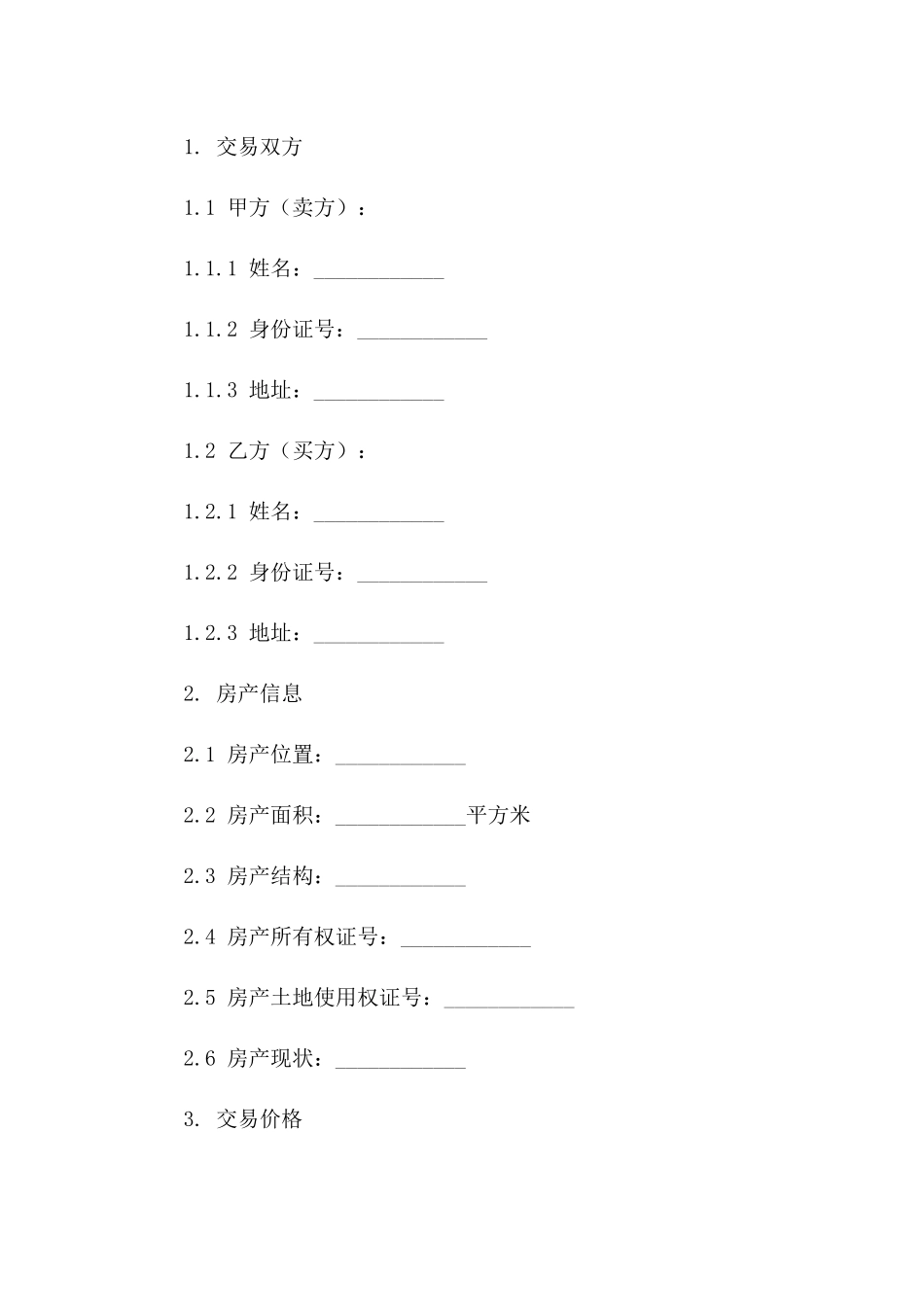 1. 交易双方

1.1 甲方（卖方）：

1.1.1 姓名：____________

1.1.2 身份证号：____________

1.1.3 地址：____________

1.2 乙方（买方）：

1.2.1 姓名：____________

1.2.2 身份证号：____________

1.2.3 地址：____________

2. 房产信息

2.1 房产位置：____________

2.2 房产面积：____________平方米

2.3 房产结构：____________

2.4 房产所有权证号：____________

2.5 房产土地使用权证号：____________

2.6 房产现状：____________

3. 交易价格